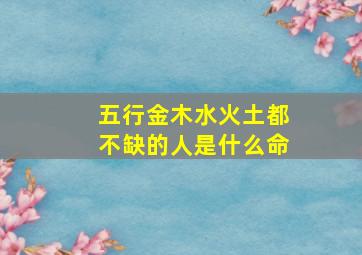 五行金木水火土都不缺的人是什么命